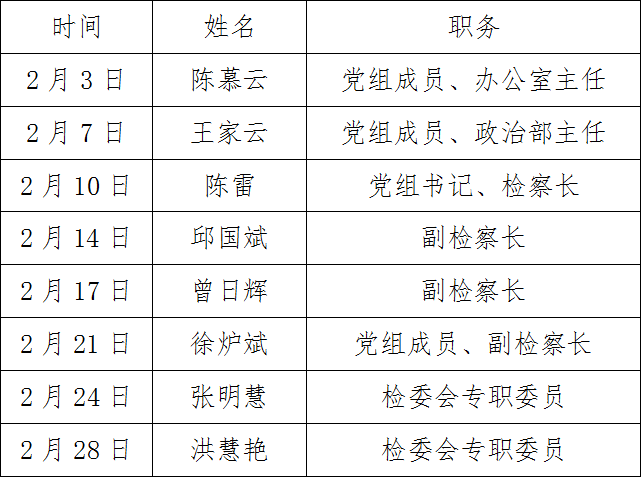 | 时间 | 姓名 | 职务 |
|---|---|---|
| 2月3日 | 陈慕云 | 党组成员、办公室主任 |
| 2月7日 | 王家云 | 党组成员、政治部主任 |
| 2月10日 | 陈雷 | 党组书记、检察长 |
| 2月14日 | 邱国斌 | 副检察长 |
| 2月17日 | 曾日辉 | 副检察长 |
| 2月21日 | 徐炉斌 | 党组成员、副检察长 |
| 2月24日 | 张明慧 | 检委会专职委员 |
| 2月28日 | 洪慧艳 | 检委会专职委员 |